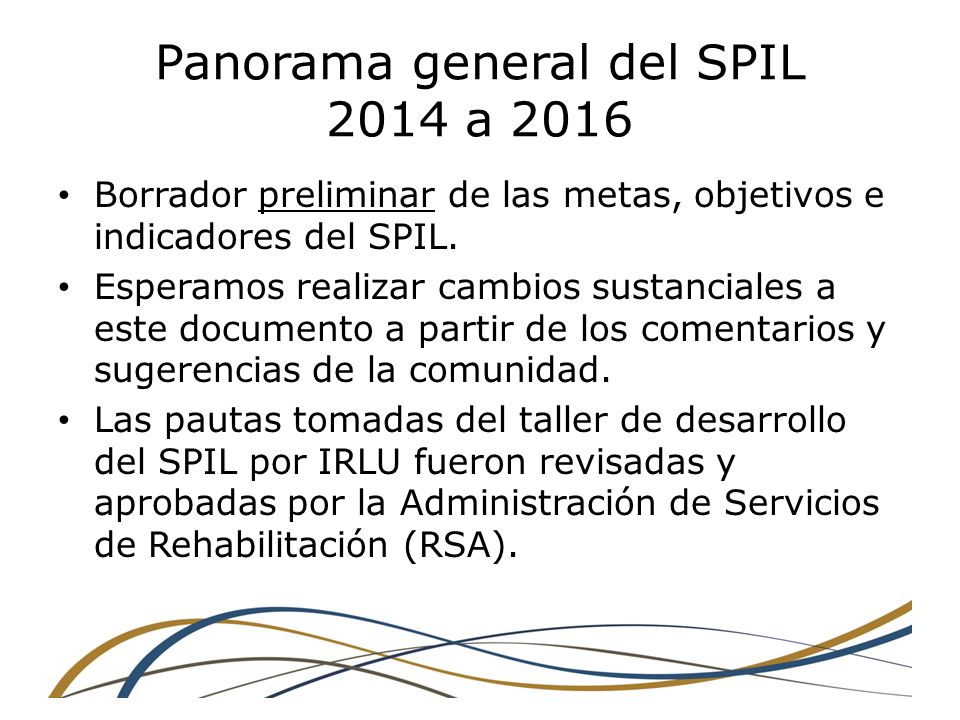 Panorama general del SPIL
2014 a 2016

• Borrador preliminar de las metas, objetivos e indicadores del SPIL.
• Esperamos realizar cambios sustanciales a este documento a partir de los comentarios y sugerencias de la comunidad.
• Las pautas tomadas del taller de desarrollo del SPIL por IRLU fueron revisadas y aprobadas por la Administración de Servicios de Rehabilitación (RSA).